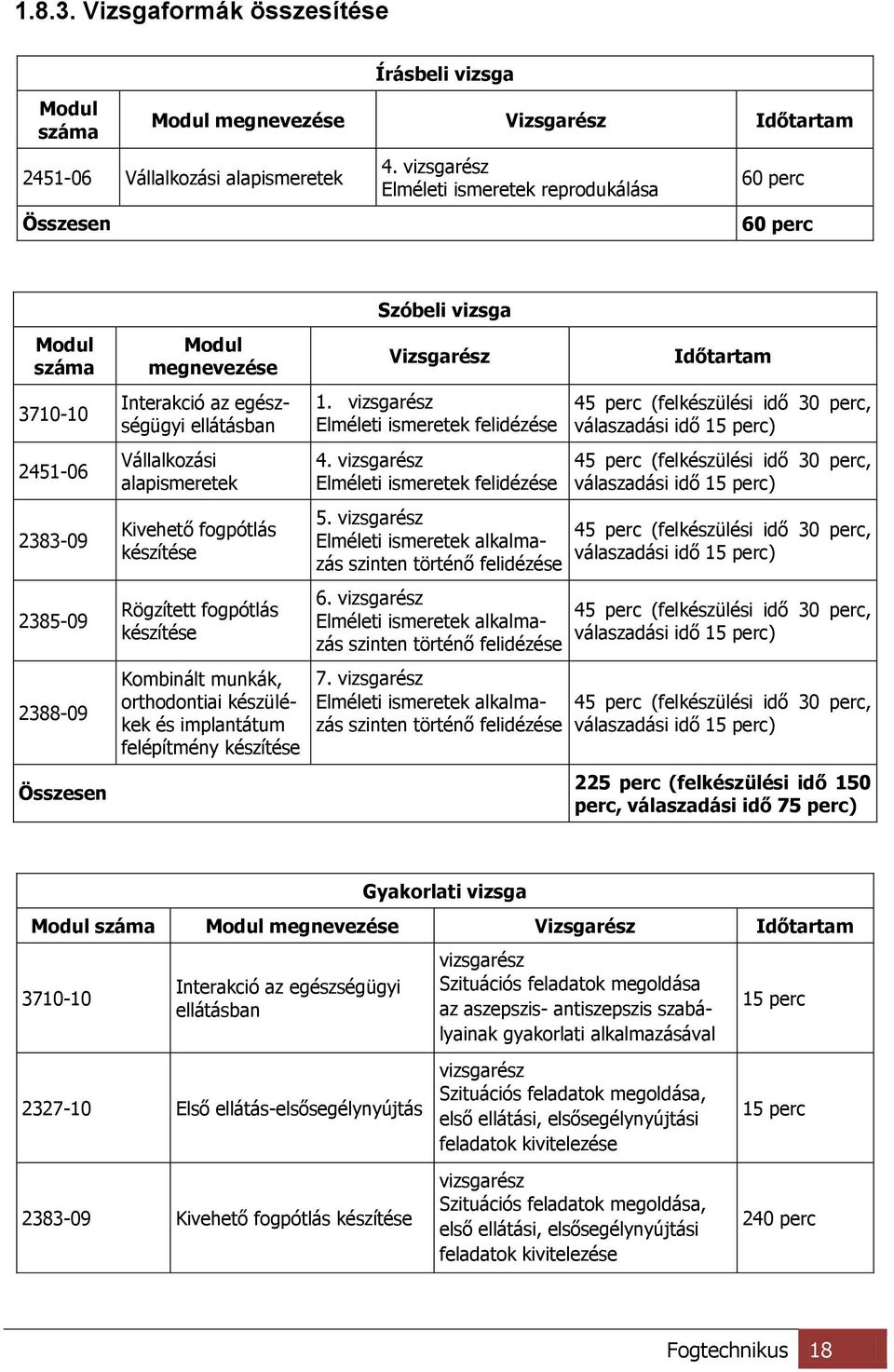 1.8.3. Vizsgaformák összesítése

| Írásbeli vizsga | | | |
|---|---|---|---|
| Modul száma | Modul megnevezése | Vizsgarész | Időtartam |
| 2451-06 | Vállalkozási alapismeretek | 4. vizsgarész Elméleti ismeretek reprodukálása | 60 perc |
| Összesen | | | 60 perc |

| Szóbeli vizsga | | | |
|---|---|---|---|
| Modul száma | Modul megnevezése | Vizsgarész | Időtartam |
| 3710-10 | Interakció az egészségügyi ellátásban | 1. vizsgarész Elméleti ismeretek felidézése | 45 perc (felkészülési idő 30 perc, válaszadási idő 15 perc) |
| 2451-06 | Vállalkozási alapismeretek | 4. vizsgarész Elméleti ismeretek felidézése | 45 perc (felkészülési idő 30 perc, válaszadási idő 15 perc) |
| 2383-09 | Kivehető fogpótlás készítése | 5. vizsgarész Elméleti ismeretek alkalmazás szinten történő felidézése | 45 perc (felkészülési idő 30 perc, válaszadási idő 15 perc) |
| 2385-09 | Rögzített fogpótlás készítése | 6. vizsgarész Elméleti ismeretek alkalmazás szinten történő felidézése | 45 perc (felkészülési idő 30 perc, válaszadási idő 15 perc) |
| 2388-09 | Kombinált munkák, orthodontiai készülékek és implantátum felépítmény készítése | 7. vizsgarész Elméleti ismeretek alkalmazás szinten történő felidézése | 45 perc (felkészülési idő 30 perc, válaszadási idő 15 perc) |
| Összesen | | | 225 perc (felkészülési idő 150 perc, válaszadási idő 75 perc) |

| Gyakorlati vizsga | | | |
|---|---|---|---|
| Modul száma | Modul megnevezése | Vizsgarész | Időtartam |
| 3710-10 | Interakció az egészségügyi ellátásban | vizsgarész Szituációs feladatok megoldása az aszepszis- antiszepszis szabályainak gyakorlati alkalmazásával | 15 perc |
| 2327-10 | Első ellátás-elsősegélynyújtás | vizsgarész Szituációs feladatok megoldása, első ellátási, elsősegélynyújtási feladatok kivitelezése | 15 perc |
| 2383-09 | Kivehető fogpótlás készítése | vizsgarész Szituációs feladatok megoldása, első ellátási, elsősegélynyújtási feladatok kivitelezése | 240 perc |

Fogtechnikus 18